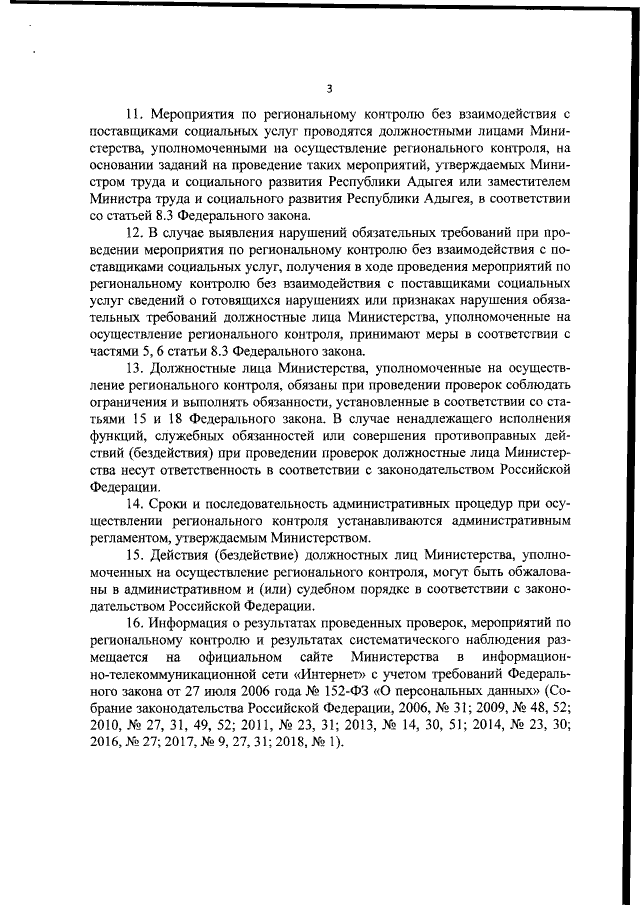 3

11. Мероприятия по региональному контролю без взаимодействия с поставщиками социальных услуг проводятся должностными лицами Министерства, уполномоченными на осуществление регионального контроля, на основании заданий на проведение таких мероприятий, утверждаемых Министром труда и социального развития Республики Адыгея или заместителем Министра труда и социального развития Республики Адыгея, в соответствии со статьей 8.3 Федерального закона.

12. В случае выявления нарушений обязательных требований при проведении мероприятия по региональному контролю без взаимодействия с поставщиками социальных услуг, получения в ходе проведения мероприятий по региональному контролю без взаимодействия с поставщиками социальных услуг сведений о готовящихся нарушениях или признаках нарушения обязательных требований должностные лица Министерства, уполномоченные на осуществление регионального контроля, принимают меры в соответствии с частями 5, 6 статьи 8.3 Федерального закона.

13. Должностные лица Министерства, уполномоченные на осуществление регионального контроля, обязаны при проведении проверок соблюдать ограничения и выполнять обязанности, установленные в соответствии со статьями 15 и 18 Федерального закона. В случае ненадлежащего исполнения функций, служебных обязанностей или совершения противоправных действий (бездействия) при проведении проверок должностные лица Министерства несут ответственность в соответствии с законодательством Российской Федерации.

14. Сроки и последовательность административных процедур при осуществлении регионального контроля устанавливаются административным регламентом, утверждаемым Министерством.

15. Действия (бездействие) должностных лиц Министерства, уполномоченных на осуществление регионального контроля, могут быть обжалованы в административном и (или) судебном порядке в соответствии с законодательством Российской Федерации.

16. Информация о результатах проведенных проверок, мероприятий по региональному контролю и результатах систематического наблюдения размещается на официальном сайте Министерства в информационно-телекоммуникационной сети «Интернет» с учетом требований Федерального закона от 27 июля 2006 года № 152-ФЗ «О персональных данных» (Собрание законодательства Российской Федерации, 2006, № 31; 2009, № 48, 52; 2010, № 27, 31, 49, 52; 2011, № 23, 31; 2013, № 14, 30, 51; 2014, № 23, 30; 2016, № 27; 2017, № 9, 27, 31; 2018, № 1).